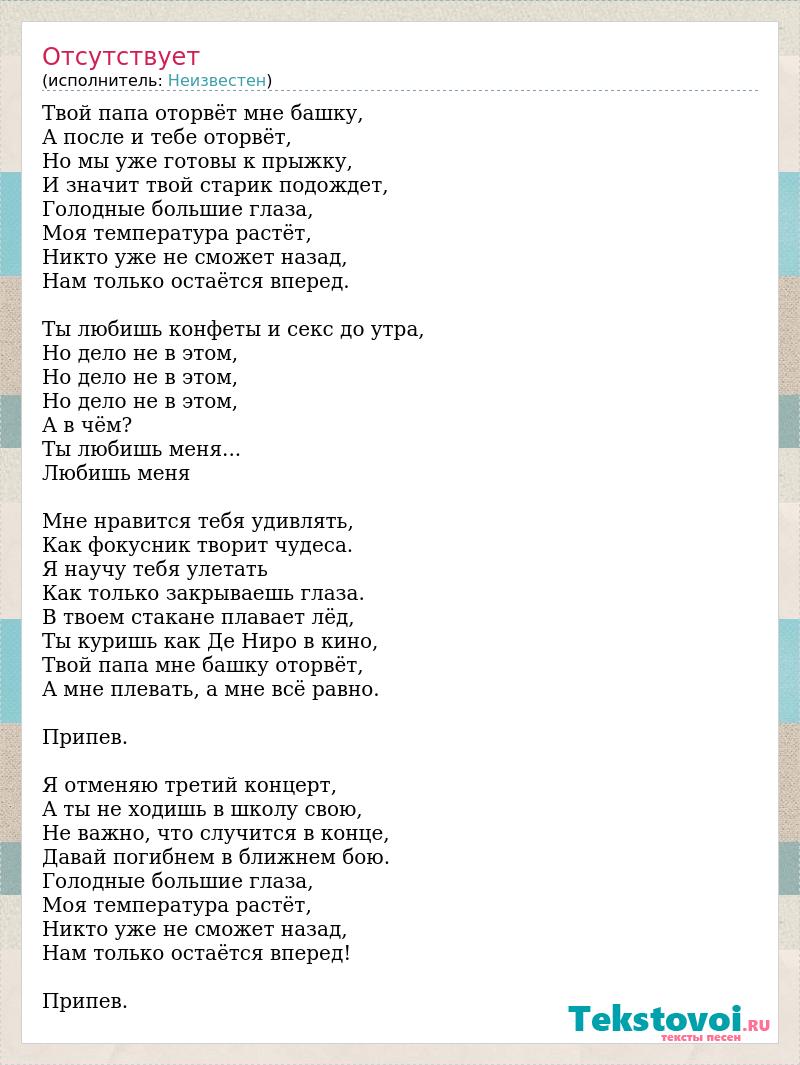 Отсутствует
(исполнитель: Неизвестен)

Твой папа оторвёт мне башку,
А после и тебе оторвёт,
Но мы уже готовы к прыжку,
И значит твой старик подождет,
Голодные большие глаза,
Моя температура растёт,
Никто уже не сможет назад,
Нам только остаётся вперед.

Ты любишь конфеты и секс до утра,
Но дело не в этом,
Но дело не в этом,
Но дело не в этом,
А в чём?
Ты любишь меня...
Любишь меня

Мне нравится тебя удивлять,
Как фокусник творит чудеса.
Я научу тебя улетать
Как только закрываешь глаза.
В твоем стакане плавает лёд,
Ты куришь как Де Ниро в кино,
Твой папа мне башку оторвёт,
А мне плевать, а мне всё равно.

Припев.

Я отменяю третий концерт,
А ты не ходишь в школу свою,
Не важно, что случится в конце,
Давай погибнем в ближнем бою.
Голодные большие глаза,
Моя температура растёт,
Никто уже не сможет назад,
Нам только остаётся вперед!

Припев.

Tekstovoi.RU
тексты песен